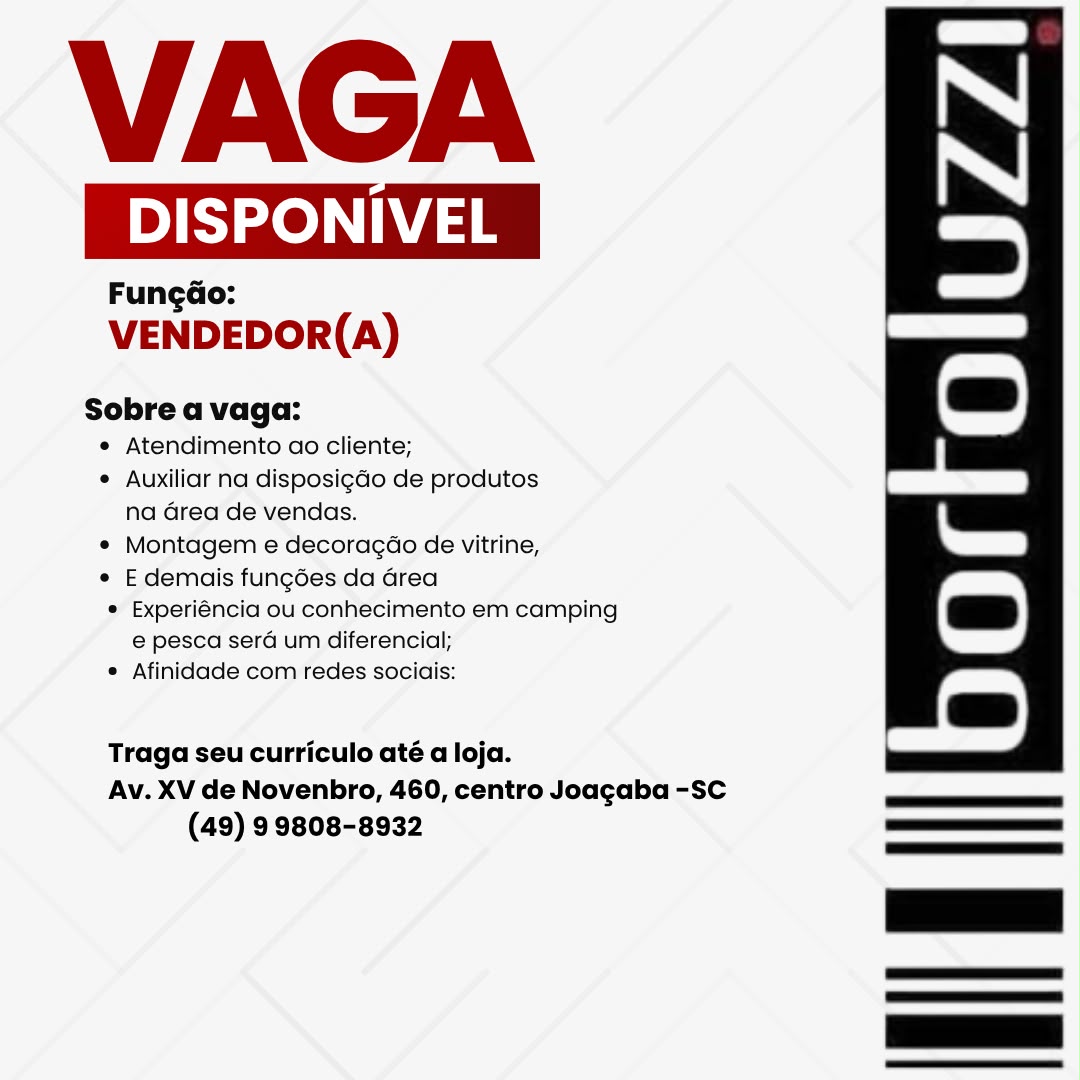 VAGA
DISPONÍVEL

Função:
VENDEDOR(A)

Sobre a vaga:
- Atendimento ao cliente;
- Auxiliar na disposição de produtos na área de vendas.
- Montagem e decoração de vitrine,
- E demais funções da área
- Experiência ou conhecimento em camping e pesca será um diferencial;
- Afinidade com redes sociais:

Traga seu currículo até a loja.
Av. XV de Novenbro, 460, centro Joaçaba -SC
(49) 9 9808-8932

bortoluzzi